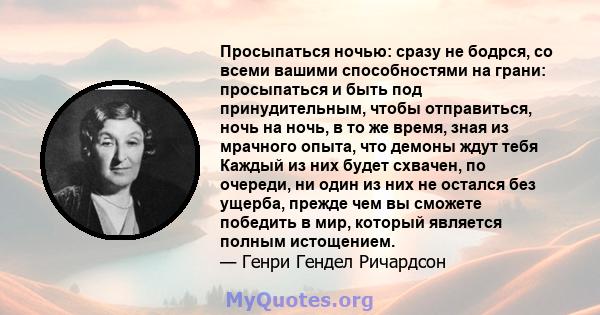 Просыпаться ночью: сразу не бодрся, со всеми вашими способностями на грани: просыпаться и быть под принудительным, чтобы отправиться, ночь на ночь, в то же время, зная из мрачного опыта, что демоны ждут тебя Каждый из них будет схвачен, по очереди, ни один из них не остался без ущерба, прежде чем вы сможете победить в мир, который является полным истощением.
— Генри Гендел Ричардсон

MyQuotes.org